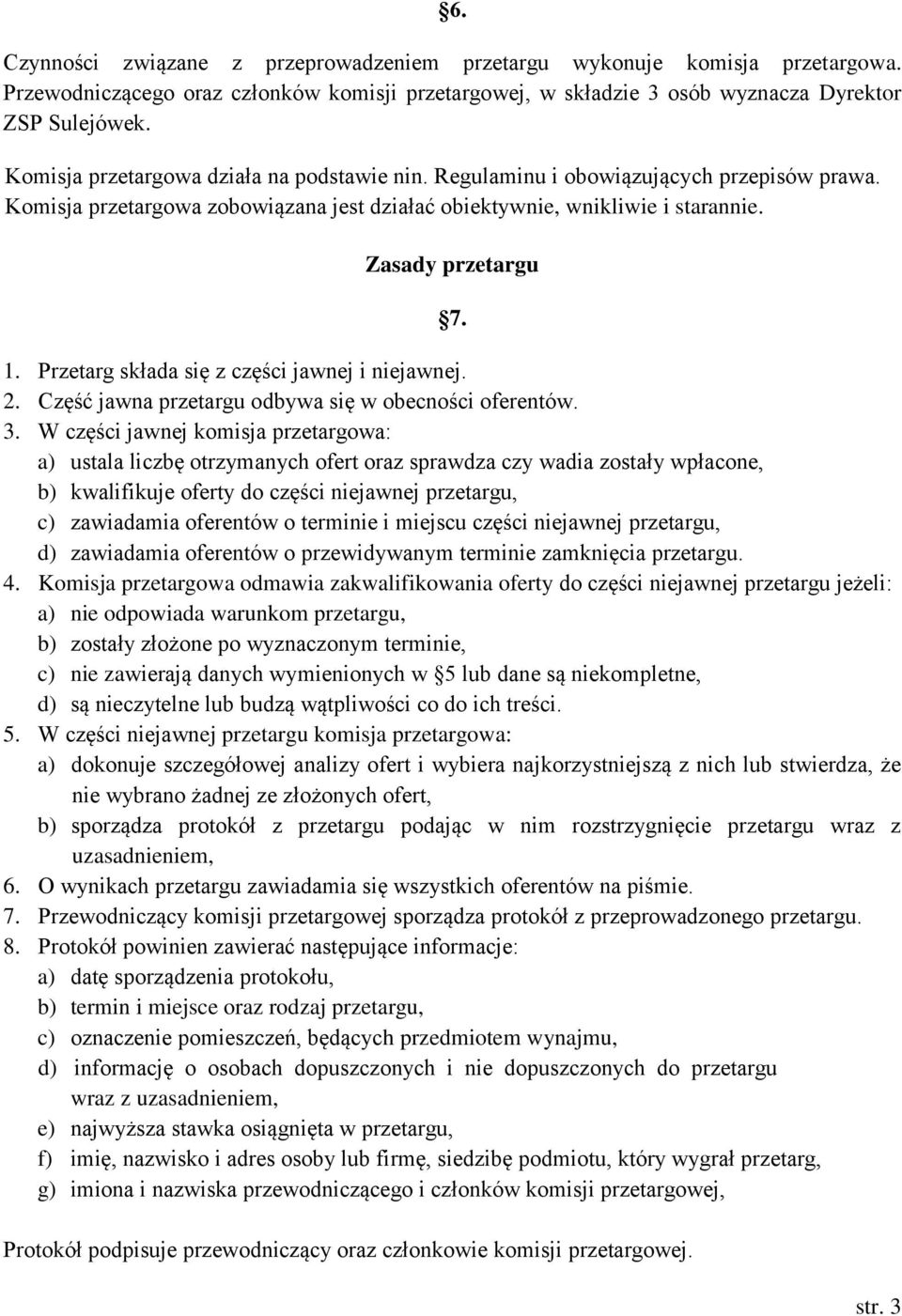 §6.

Czynności związane z przeprowadzeniem przetargu wykonuje komisja przetargowa. Przewodniczącego oraz członków komisji przetargowej, w składzie 3 osób wyznacza Dyrektor ZSP Sulejówek.

Komisja przetargowa działa na podstawie nin. Regulaminu i obowiązujących przepisów prawa. Komisja przetargowa zobowiązana jest działać obiektywnie, wnikliwie i starannie.

Zasady przetargu

§7.

1. Przetarg składa się z części jawnej i niejawnej.
2. Część jawna przetargu odbywa się w obecności oferentów.
3. W części jawnej komisja przetargowa:
a) ustala liczbę otrzymanych ofert oraz sprawdza czy wadia zostały wpłacone,
b) kwalifikuje oferty do części niejawnej przetargu,
c) zawiadamia oferentów o terminie i miejscu części niejawnej przetargu,
d) zawiadamia oferentów o przewidywanym terminie zamknięcia przetargu.
4. Komisja przetargowa odmawia zakwalifikowania oferty do części niejawnej przetargu jeżeli:
a) nie odpowiada warunkom przetargu,
b) zostały złożone po wyznaczonym terminie,
c) nie zawierają danych wymienionych w §5 lub dane są niekompletne,
d) są nieczytelne lub budzą wątpliwości co do ich treści.
5. W części niejawnej przetargu komisja przetargowa:
a) dokonuje szczegółowej analizy ofert i wybiera najkorzystniejszą z nich lub stwierdza, że nie wybrano żadnej ze złożonych ofert,
b) sporządza protokół z przetargu podając w nim rozstrzygnięcie przetargu wraz z uzasadnieniem,
6. O wynikach przetargu zawiadamia się wszystkich oferentów na piśmie.
7. Przewodniczący komisji przetargowej sporządza protokół z przeprowadzonego przetargu.
8. Protokół powinien zawierać następujące informacje:
a) datę sporządzenia protokołu,
b) termin i miejsce oraz rodzaj przetargu,
c) oznaczenie pomieszczeń, będących przedmiotem wynajmu,
d) informację o osobach dopuszczonych i nie dopuszczonych do przetargu wraz z uzasadnieniem,
e) najwyższa stawka osiągnięta w przetargu,
f) imię, nazwisko i adres osoby lub firmę, siedzibę podmiotu, który wygrał przetarg,
g) imiona i nazwiska przewodniczącego i członków komisji przetargowej,

Protokół podpisuje przewodniczący oraz członkowie komisji przetargowej.

str. 3